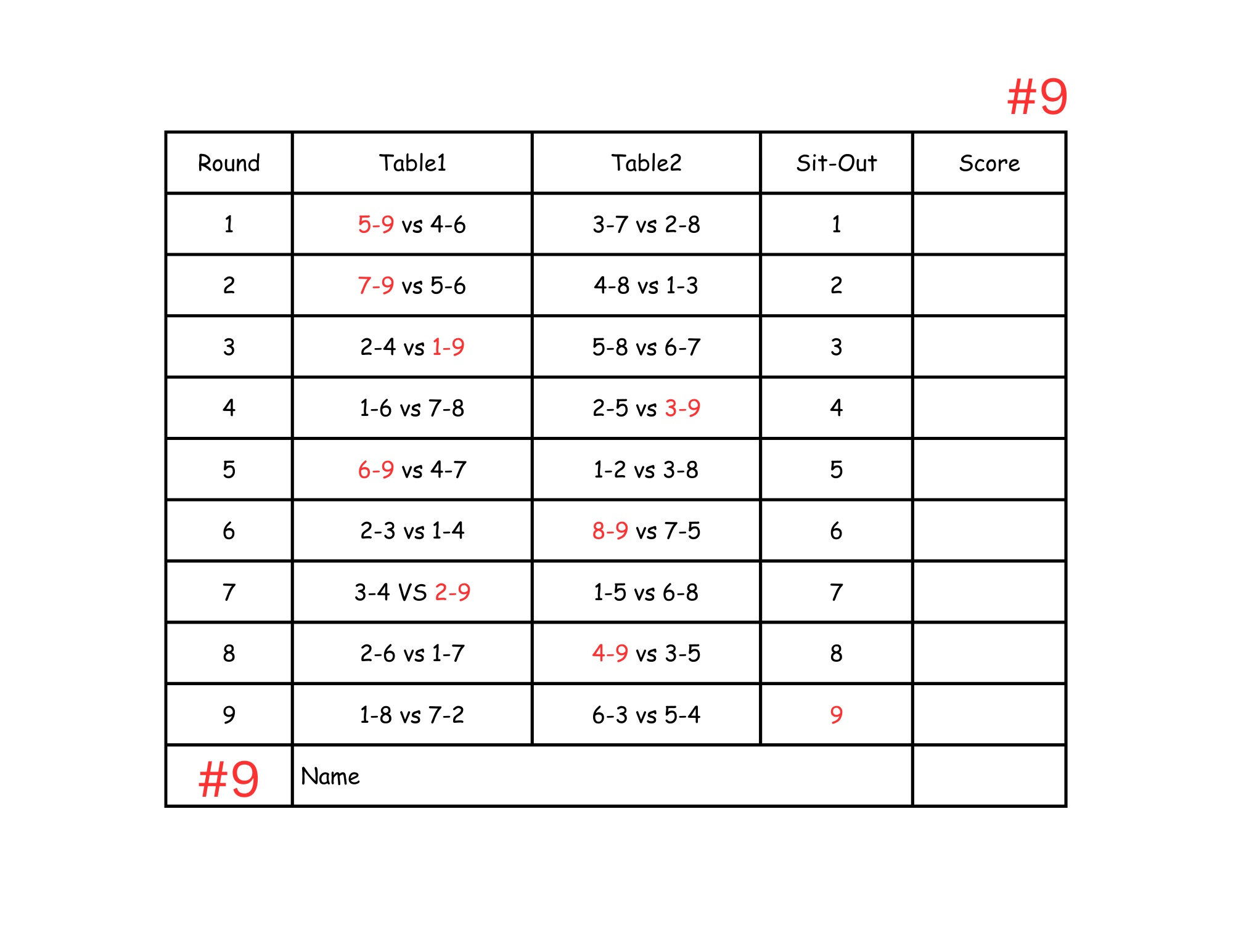 #9

| Round | Table1 | Table2 | Sit-Out | Score |
|---|---|---|---|---|
| 1 | 5-9 vs 4-6 | 3-7 vs 2-8 | 1 | |
| 2 | 7-9 vs 5-6 | 4-8 vs 1-3 | 2 | |
| 3 | 2-4 vs 1-9 | 5-8 vs 6-7 | 3 | |
| 4 | 1-6 vs 7-8 | 2-5 vs 3-9 | 4 | |
| 5 | 6-9 vs 4-7 | 1-2 vs 3-8 | 5 | |
| 6 | 2-3 vs 1-4 | 8-9 vs 7-5 | 6 | |
| 7 | 3-4 VS 2-9 | 1-5 vs 6-8 | 7 | |
| 8 | 2-6 vs 1-7 | 4-9 vs 3-5 | 8 | |
| 9 | 1-8 vs 7-2 | 6-3 vs 5-4 | 9 | |
| #9 | Name | | | |